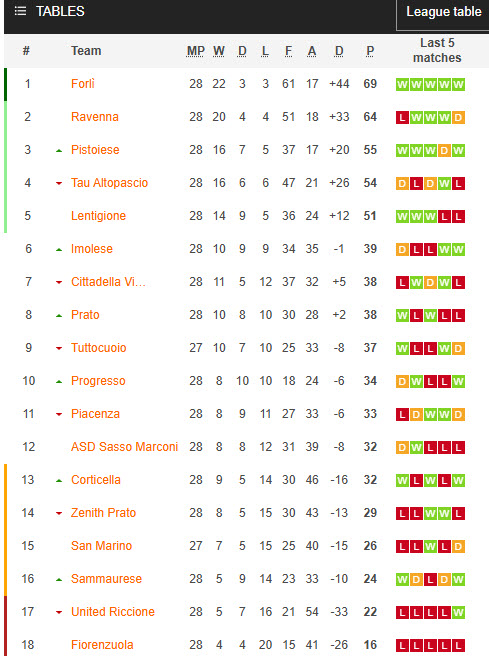 TABLES

League table

| # | Team | MP | W | D | L | F | A | D | P | Last 5 matches |
|---|---|---|---|---|---|---|---|---|---|---|
| 1 | Forlì | 28 | 22 | 3 | 3 | 61 | 17 | +44 | 69 | W W W W W |
| 2 | Ravenna | 28 | 20 | 4 | 4 | 51 | 18 | +33 | 64 | L W W W D |
| 3 | Pistoiese | 28 | 16 | 7 | 5 | 37 | 17 | +20 | 55 | W W W D W |
| 4 | Tau Altopascio | 28 | 16 | 6 | 6 | 47 | 21 | +26 | 54 | D L D W L |
| 5 | Lentigione | 28 | 14 | 9 | 5 | 36 | 24 | +12 | 51 | W W W L L |
| 6 | Imolese | 28 | 10 | 9 | 9 | 34 | 35 | -1 | 39 | D L L W W |
| 7 | Cittadella Vi... | 28 | 11 | 5 | 12 | 37 | 32 | +5 | 38 | L W D W L |
| 8 | Prato | 28 | 10 | 8 | 10 | 30 | 28 | +2 | 38 | W L W L L |
| 9 | Tuttocuoio | 27 | 10 | 7 | 10 | 25 | 33 | -8 | 37 | W L L W D |
| 10 | Progresso | 28 | 8 | 10 | 10 | 18 | 24 | -6 | 34 | D W L L W |
| 11 | Piacenza | 28 | 8 | 9 | 11 | 27 | 33 | -6 | 33 | L D W W D |
| 12 | ASD Sasso Marconi | 28 | 8 | 8 | 12 | 31 | 39 | -8 | 32 | D W L L L |
| 13 | Corticella | 28 | 9 | 5 | 14 | 30 | 46 | -16 | 32 | W L W L W |
| 14 | Zenith Prato | 28 | 8 | 5 | 15 | 30 | 43 | -13 | 29 | L L W W L |
| 15 | San Marino | 27 | 7 | 5 | 15 | 25 | 40 | -15 | 26 | L L W L D |
| 16 | Sammaurese | 28 | 5 | 9 | 14 | 23 | 33 | -10 | 24 | W D L D W |
| 17 | United Riccione | 28 | 5 | 7 | 16 | 21 | 54 | -33 | 22 | L L L L W |
| 18 | Fiorenzuola | 28 | 4 | 4 | 20 | 15 | 41 | -26 | 16 | L L L L L |